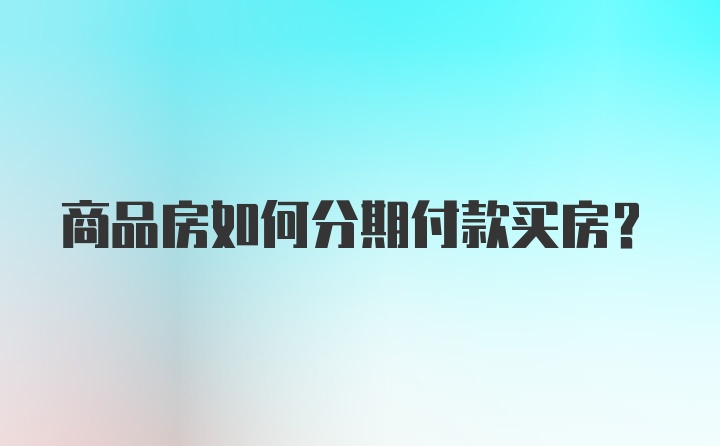 商品房如何分期付款买房？